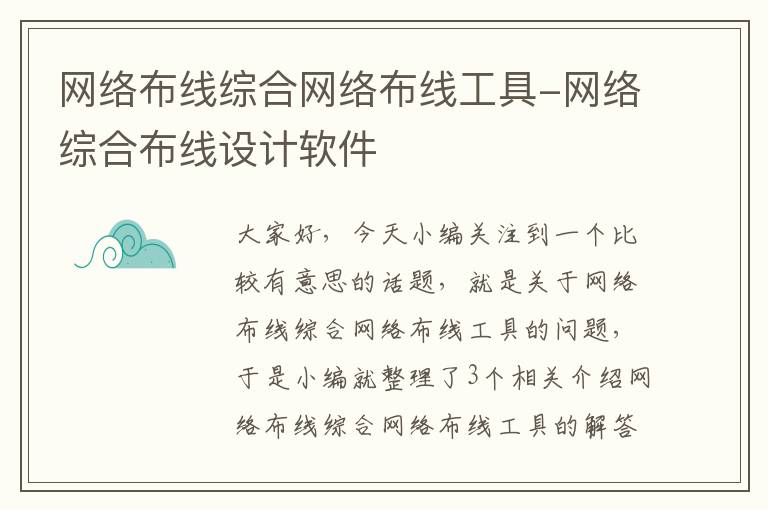 网络布线综合网络布线工具-网络综合布线设计软件

大家好，今天小编关注到一个比较有意思的话题，就是关于网络布线综合网络布线工具的问题，于是小编就整理了3个相关介绍网络布线综合网络布线工具的解答